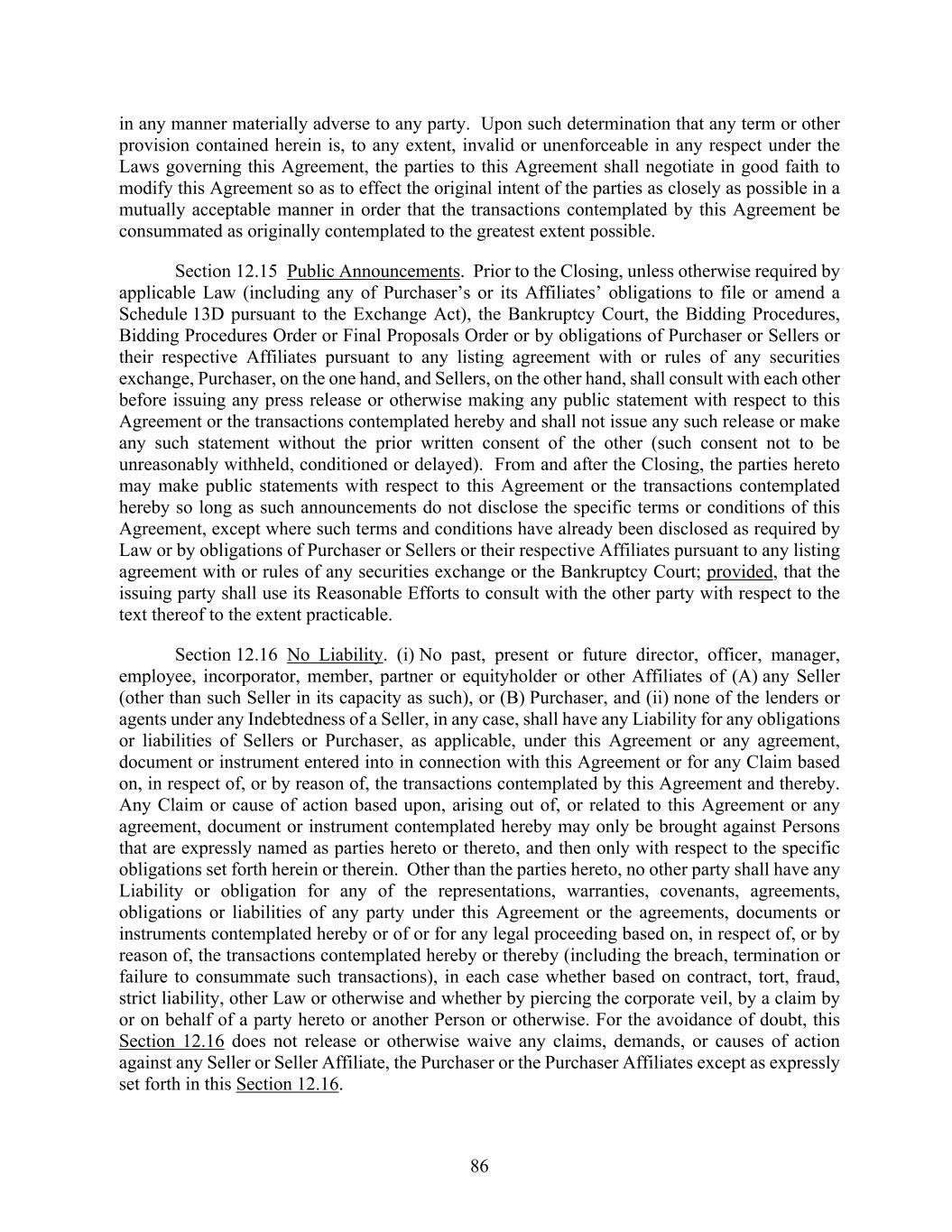 in any manner materially adverse to any party. Upon such determination that any term or other provision contained herein is, to any extent, invalid or unenforceable in any respect under the Laws governing this Agreement, the parties to this Agreement shall negotiate in good faith to modify this Agreement so as to effect the original intent of the parties as closely as possible in a mutually acceptable manner in order that the transactions contemplated by this Agreement be consummated as originally contemplated to the greatest extent possible.

Section 12.15 Public Announcements. Prior to the Closing, unless otherwise required by applicable Law (including any of Purchaser's or its Affiliates' obligations to file or amend a Schedule 13D pursuant to the Exchange Act), the Bankruptcy Court, the Bidding Procedures, Bidding Procedures Order or Final Proposals Order or by obligations of Purchaser or Sellers or their respective Affiliates pursuant to any listing agreement with or rules of any securities exchange, Purchaser, on the one hand, and Sellers, on the other hand, shall consult with each other before issuing any press release or otherwise making any public statement with respect to this Agreement or the transactions contemplated hereby and shall not issue any such release or make any such statement without the prior written consent of the other (such consent not to be unreasonably withheld, conditioned or delayed). From and after the Closing, the parties hereto may make public statements with respect to this Agreement or the transactions contemplated hereby so long as such announcements do not disclose the specific terms or conditions of this Agreement, except where such terms and conditions have already been disclosed as required by Law or by obligations of Purchaser or Sellers or their respective Affiliates pursuant to any listing agreement with or rules of any securities exchange or the Bankruptcy Court; provided, that the issuing party shall use its Reasonable Efforts to consult with the other party with respect to the text thereof to the extent practicable.

Section 12.16 No Liability. (i) No past, present or future director, officer, manager, employee, incorporator, member, partner or equityholder or other Affiliates of (A) any Seller (other than such Seller in its capacity as such), or (B) Purchaser, and (ii) none of the lenders or agents under any Indebtedness of a Seller, in any case, shall have any Liability for any obligations or liabilities of Sellers or Purchaser, as applicable, under this Agreement or any agreement, document or instrument entered into in connection with this Agreement or for any Claim based on, in respect of, or by reason of, the transactions contemplated by this Agreement and thereby. Any Claim or cause of action based upon, arising out of, or related to this Agreement or any agreement, document or instrument contemplated hereby may only be brought against Persons that are expressly named as parties hereto or thereto, and then only with respect to the specific obligations set forth herein or therein. Other than the parties hereto, no other party shall have any Liability or obligation for any of the representations, warranties, covenants, agreements, obligations or liabilities of any party under this Agreement or the agreements, documents or instruments contemplated hereby or of or for any legal proceeding based on, in respect of, or by reason of, the transactions contemplated hereby or thereby (including the breach, termination or failure to consummate such transactions), in each case whether based on contract, tort, fraud, strict liability, other Law or otherwise and whether by piercing the corporate veil, by a claim by or on behalf of a party hereto or another Person or otherwise. For the avoidance of doubt, this Section 12.16 does not release or otherwise waive any claims, demands, or causes of action against any Seller or Seller Affiliate, the Purchaser or the Purchaser Affiliates except as expressly set forth in this Section 12.16.

86